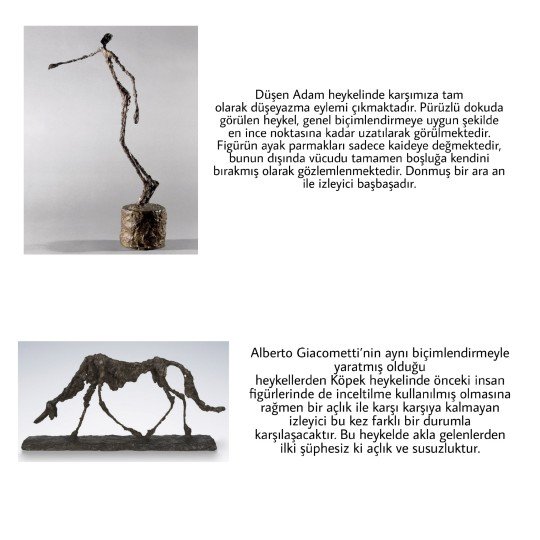 Düşen Adam heykelinde karşımıza tam olarak düşeyazma eylemi çıkmaktadır. Pürüzlü dokuda görülen heykel, genel biçimlendirmeye uygun şekilde en ince noktasına kadar uzatılarak görülmektedir. Figürün ayak parmakları sadece kaideye değmektedir, bunun dışında vücudu tamamen boşluğa kendini bırakmış olarak gözlemlenmektedir. Donmuş bir ara an ile izleyici başbaşadır.

Alberto Giacometti'nin aynı biçimlendirmeyle yaratmış olduğu heykellerden Köpek heykelinde önceki insan figürlerinde de inceltilme kullanılmış olmasına rağmen bir açlık ile karşı karşıya kalmayan izleyici bu kez farklı bir durumla karşılaşacaktır. Bu heykelde akla gelenlerden ilki şüphesiz ki açlık ve susuzluktur.